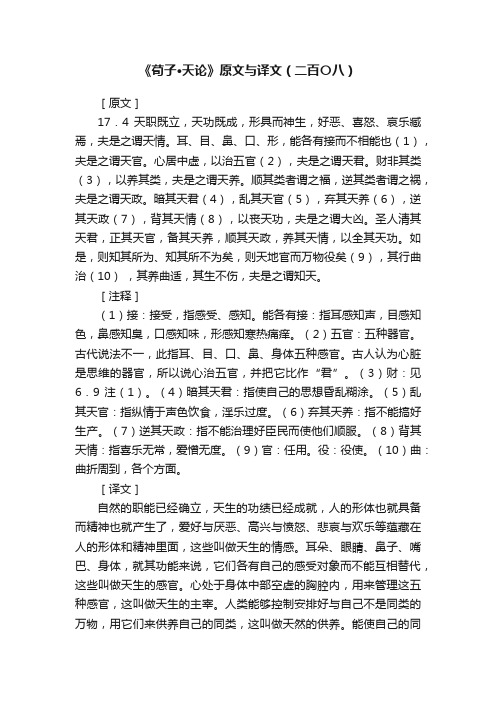 《荀子•天论》原文与译文（二百〇八）

［原文］

17．4 天职既立，天功既成，形具而神生，好恶、喜怒、哀乐臧焉，夫是之谓天情。耳、目、鼻、口、形，能各有接而不相能也（1），夫是之谓天官。心居中虚，以治五官（2），夫是之谓天君。财非其类（3），以养其类，夫是之谓天养。顺其类者谓之福，逆其类者谓之祸，夫是之谓天政。暗其天君（4），乱其天官（5），弃其天养（6），逆其天政（7），背其天情（8），以丧天功，夫是之谓大凶。圣人清其天君，正其天官，备其天养，顺其天政，养其天情，以全其天功。如是，则知其所为、知其所不为矣，则天地官而万物役矣（9），其行曲治（10），其养曲适，其生不伤，夫是之谓知天。

［注释］

（1）接：接受，指感受、感知。能各有接：指耳感知声，目感知色，鼻感知臭，口感知味，形感知寒热痛痒。（2）五官：五种器官。古代说法不一，此指耳、目、口、鼻、身体五种感官。古人认为心脏是思维的器官，所以说心治五官，并把它比作“君”。（3）财：见6．9注（1）。（4）暗其天君：指使自己的思想昏乱糊涂。（5）乱其天官：指纵情于声色饮食，淫乐过度。（6）弃其天养：指不能搞好生产。（7）逆其天政：指不能治理好臣民而使他们顺服。（8）背其天情：指喜乐无常，爱憎无度。（9）官：任用。役：役使。（10）曲：曲折周到，各个方面。

［译文］

自然的职能已经确立，天生的功绩已经成就，人的形体也就具备而精神也就产生了，爱好与厌恶、高兴与愤怒、悲哀与欢乐等蕴藏在人的形体和精神里面，这些叫做天生的情感。耳朵、眼睛、鼻子、嘴巴、身体，就其功能来说，它们各有自己的感受对象而不能互相替代，这些叫做天生的感官。心处于身体中部空虚的胸腔内，用来管理这五种感官，这叫做天生的主宰。人类能够控制安排好与自己不是同类的万物，用它们来供养自己的同类，这叫做天然的供养。能使自己的同